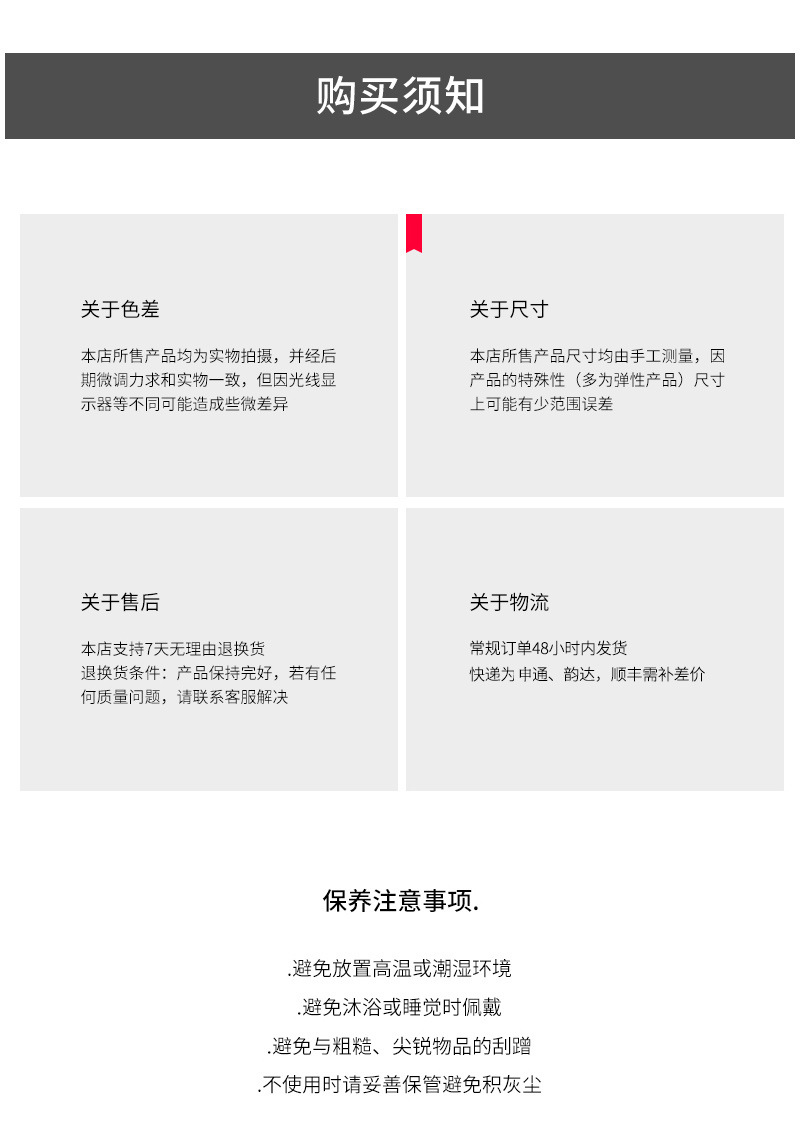 购买须知

关于色差

本店所售产品均为实物拍摄，并经后期微调力求和实物一致，但因光线显示器等不同可能造成些微差异

关于尺寸

本店所售产品尺寸均由手工测量，因产品的特殊性（多为弹性产品）尺寸上可能有少范围误差

关于售后

本店支持7天无理由退换货
退换货条件：产品保持完好，若有任何质量问题，请联系客服解决

关于物流

常规订单48小时内发货
快递为申通、韵达，顺丰需补差价

保养注意事项.

.避免放置高温或潮湿环境
.避免沐浴或睡觉时佩戴
.避免与粗糙、尖锐物品的刮蹭
.不使用时请妥善保管避免积灰尘